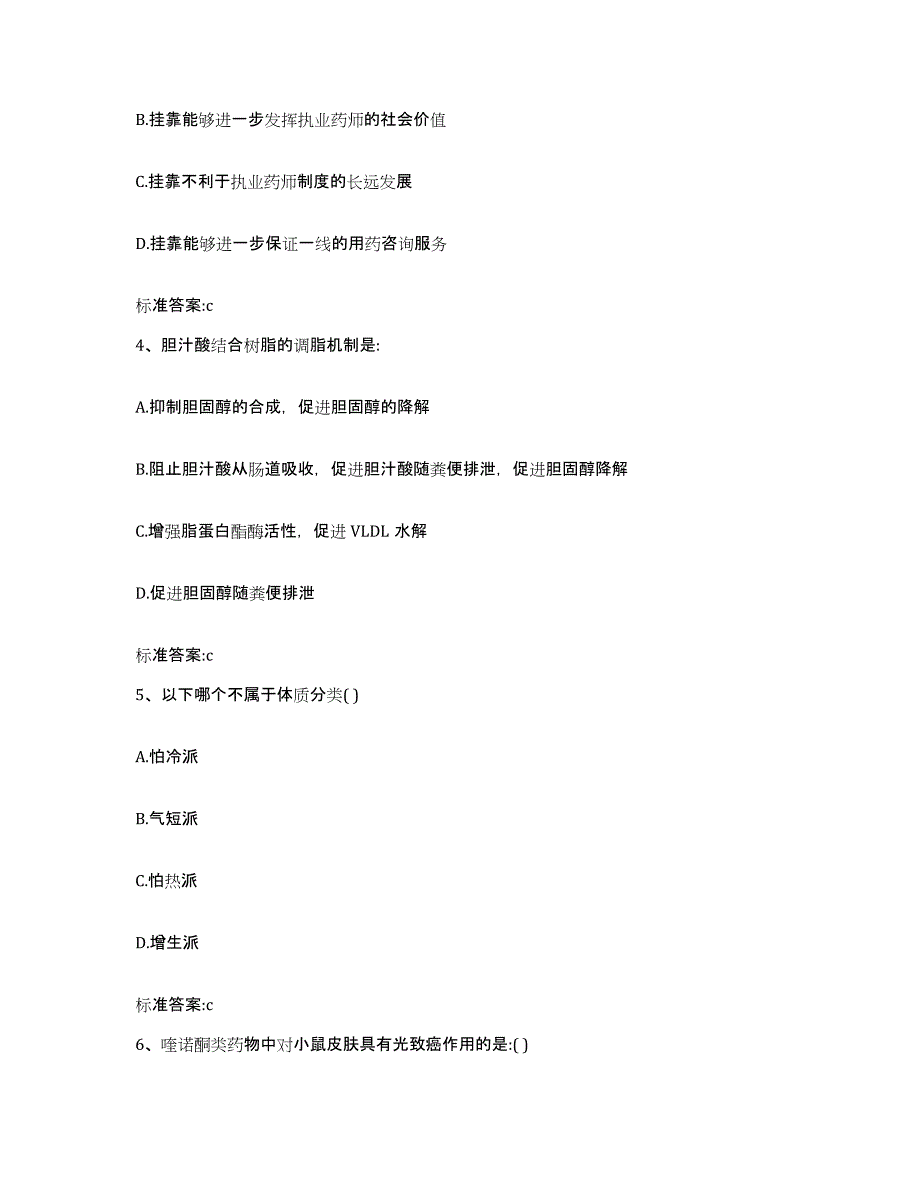 B.挂靠能够进一步发挥执业药师的社会价值

C.挂靠不利于执业药师制度的长远发展

D.挂靠能够进一步保证一线的用药咨询服务

标准答案:c

4、胆汁酸结合树脂的调脂机制是:

A.抑制胆固醇的合成，促进胆固醇的降解

B.阻止胆汁酸从肠道吸收，促进胆汁酸随粪便排泄，促进胆固醇降解

C.增强脂蛋白酯酶活性，促进 VLDL 水解

D.促进胆固醇随粪便排泄

标准答案:c

5、以下哪个不属于体质分类( )

A.怕冷派

B.气短派

C.怕热派

D.增生派

标准答案:c

6、喹诺酮类药物中对小鼠皮肤具有光致癌作用的是:( )